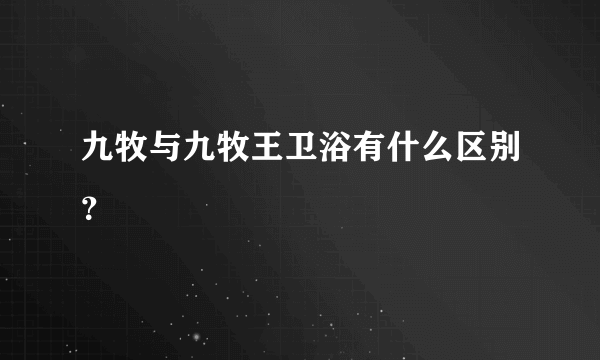 九牧与九牧王卫浴有什么区别？